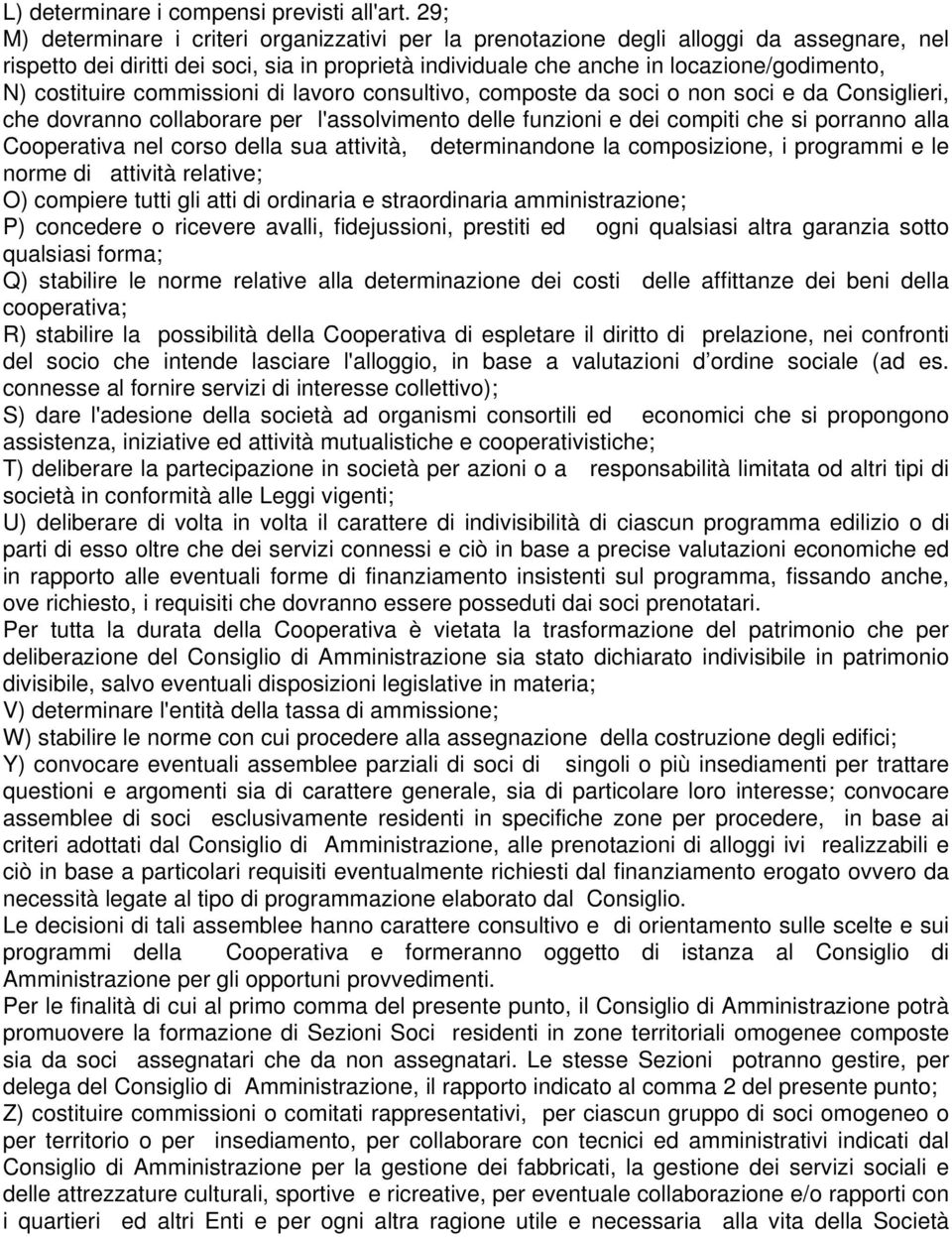 L) determinare i compensi previsti all'art. 29;
M) determinare i criteri organizzativi per la prenotazione degli alloggi da assegnare, nel rispetto dei diritti dei soci, sia in proprietà individuale che anche in locazione/godimento,
N) costituire commissioni di lavoro consultivo, composte da soci o non soci e da Consiglieri, che dovranno collaborare per l'assolvimento delle funzioni e dei compiti che si porranno alla Cooperativa nel corso della sua attività, determinandone la composizione, i programmi e le norme di attività relative;
O) compiere tutti gli atti di ordinaria e straordinaria amministrazione;
P) concedere o ricevere avalli, fidejussioni, prestiti ed ogni qualsiasi altra garanzia sotto qualsiasi forma;
Q) stabilire le norme relative alla determinazione dei costi delle affittanze dei beni della cooperativa;
R) stabilire la possibilità della Cooperativa di espletare il diritto di prelazione, nei confronti del socio che intende lasciare l'alloggio, in base a valutazioni d ordine sociale (ad es. connesse al fornire servizi di interesse collettivo);
S) dare l'adesione della società ad organismi consortili ed economici che si propongono assistenza, iniziative ed attività mutualistiche e cooperativistiche;
T) deliberare la partecipazione in società per azioni o a responsabilità limitata od altri tipi di società in conformità alle Leggi vigenti;
U) deliberare di volta in volta il carattere di indivisibilità di ciascun programma edilizio o di parti di esso oltre che dei servizi connessi e ciò in base a precise valutazioni economiche ed in rapporto alle eventuali forme di finanziamento insistenti sul programma, fissando anche, ove richiesto, i requisiti che dovranno essere posseduti dai soci prenotatari.
Per tutta la durata della Cooperativa è vietata la trasformazione del patrimonio che per deliberazione del Consiglio di Amministrazione sia stato dichiarato indivisibile in patrimonio divisibile, salvo eventuali disposizioni legislative in materia;
V) determinare l'entità della tassa di ammissione;
W) stabilire le norme con cui procedere alla assegnazione della costruzione degli edifici;
Y) convocare eventuali assemblee parziali di soci di singoli o più insediamenti per trattare questioni e argomenti sia di carattere generale, sia di particolare loro interesse; convocare assemblee di soci esclusivamente residenti in specifiche zone per procedere, in base ai criteri adottati dal Consiglio di Amministrazione, alle prenotazioni di alloggi ivi realizzabili e ciò in base a particolari requisiti eventualmente richiesti dal finanziamento erogato ovvero da necessità legate al tipo di programmazione elaborato dal Consiglio.
Le decisioni di tali assemblee hanno carattere consultivo e di orientamento sulle scelte e sui programmi della Cooperativa e formeranno oggetto di istanza al Consiglio di Amministrazione per gli opportuni provvedimenti.
Per le finalità di cui al primo comma del presente punto, il Consiglio di Amministrazione potrà promuovere la formazione di Sezioni Soci residenti in zone territoriali omogenee composte sia da soci assegnatari che da non assegnatari. Le stesse Sezioni potranno gestire, per delega del Consiglio di Amministrazione, il rapporto indicato al comma 2 del presente punto;
Z) costituire commissioni o comitati rappresentativi, per ciascun gruppo di soci omogeneo o per territorio o per insediamento, per collaborare con tecnici ed amministrativi indicati dal Consiglio di Amministrazione per la gestione dei fabbricati, la gestione dei servizi sociali e delle attrezzature culturali, sportive e ricreative, per eventuale collaborazione e/o rapporti con i quartieri ed altri Enti e per ogni altra ragione utile e necessaria alla vita della Società